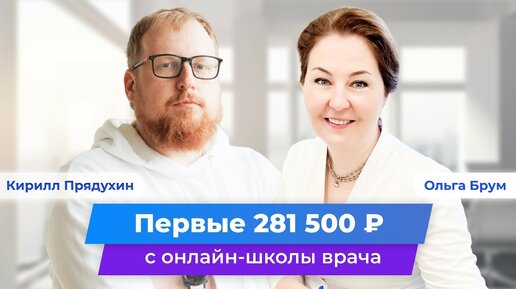 Кирилл Прядухин

Ольга Брум

Первые 281 500 ₽

с онлайн-школы врача